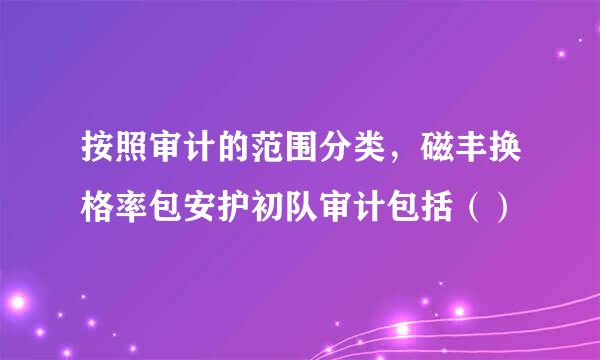 按照审计的范围分类，磁丰换格率包安护初队审计包括（ ）